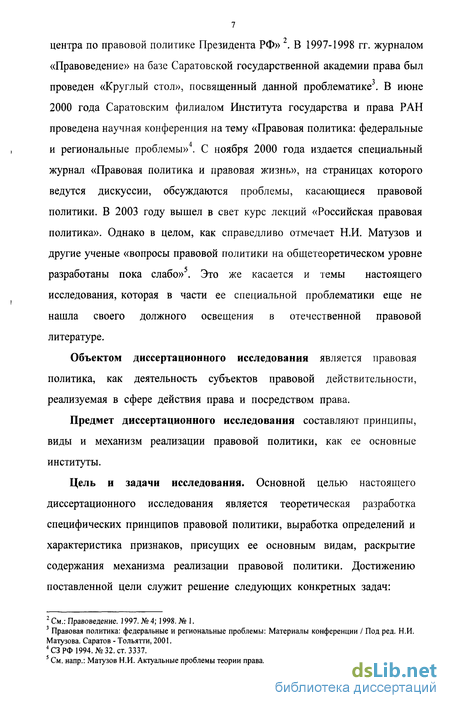 7

центра по правовой политике Президента РФ» $^2$. В 1997-1998 гг. журналом «Правоведение» на базе Саратовской государственной академии права был проведен «Круглый стол», посвященный данной проблематике$^3$. В июне 2000 года Саратовским филиалом Института государства и права РАН проведена научная конференция на тему «Правовая политика: федеральные и региональные проблемы»$^4$. С ноября 2000 года издается специальный журнал «Правовая политика и правовая жизнь», на страницах которого ведутся дискуссии, обсуждаются проблемы, касающиеся правовой политики. В 2003 году вышел в свет курс лекций «Российская правовая политика». Однако в целом, как справедливо отмечает Н.И. Матузов и другие ученые «вопросы правовой политики на общетеоретическом уровне разработаны пока слабо»$^5$. Это же касается и темы настоящего исследования, которая в части ее специальной проблематики еще не нашла своего должного освещения в отечественной правовой литературе.

Объектом диссертационного исследования является правовая политика, как деятельность субъектов правовой действительности, реализуемая в сфере действия права и посредством права.

Предмет диссертационного исследования составляют принципы, виды и механизм реализации правовой политики, как ее основные институты.

Цель и задачи исследования. Основной целью настоящего диссертационного исследования является теоретическая разработка специфических принципов правовой политики, выработка определений и характеристика признаков, присущих ее основным видам, раскрытие содержания механизма реализации правовой политики. Достижению поставленной цели служит решение следующих конкретных задач:

$^2$ См.: Правоведение. 1997. № 4; 1998. № 1.
$^3$ Правовая политика: федеральные и региональные проблемы: Материалы конференции / Под ред. Н.И. Матузова. Саратов - Тольятти, 2001.
$^4$ СЗ РФ 1994. № 32. ст. 3337.
$^5$ См. напр.: Матузов Н.И. Актуальные проблемы теории права.

dsLib.net
библиотека диссертаций